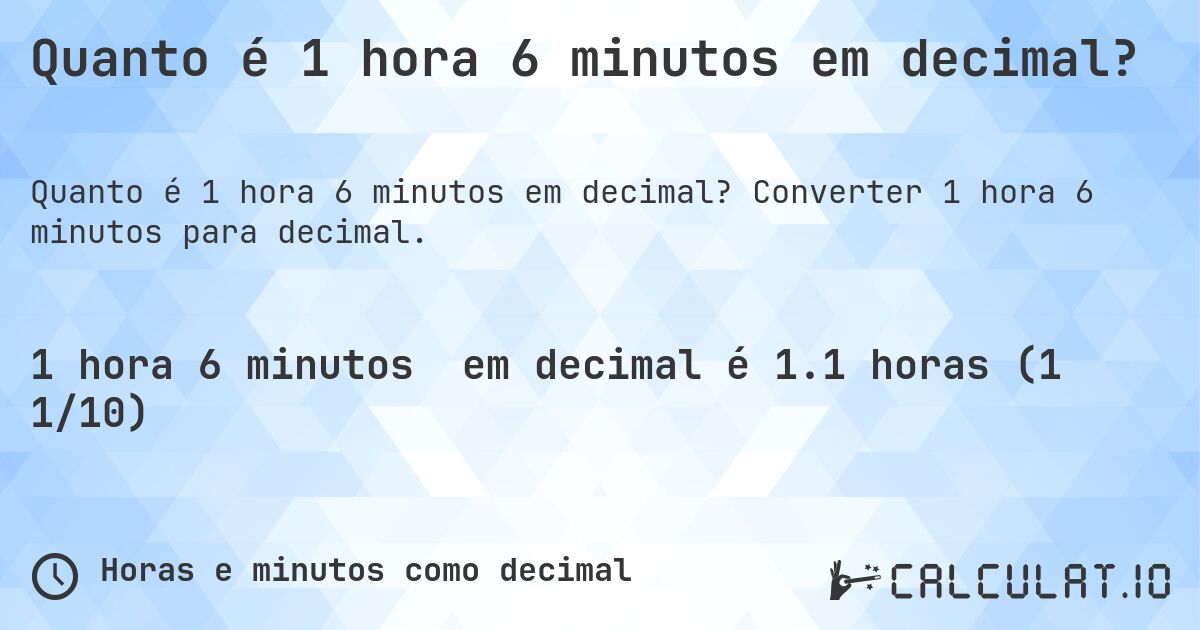 Quanto é 1 hora 6 minutos em decimal?

Quanto é 1 hora 6 minutos em decimal? Converter 1 hora 6 minutos para decimal.

1 hora 6 minutos  em decimal é 1.1 horas (1 1/10)

Horas e minutos como decimal

CALCULAT.IO